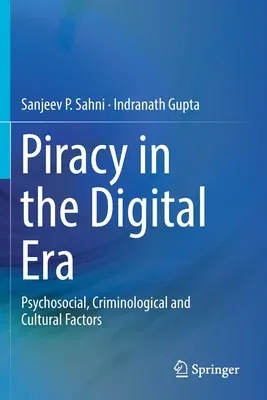 Sanjeev P. Sahni · Indranath Gupta

Piracy in the Digital Era

Psychosocial, Criminological and Cultural Factors

Springer